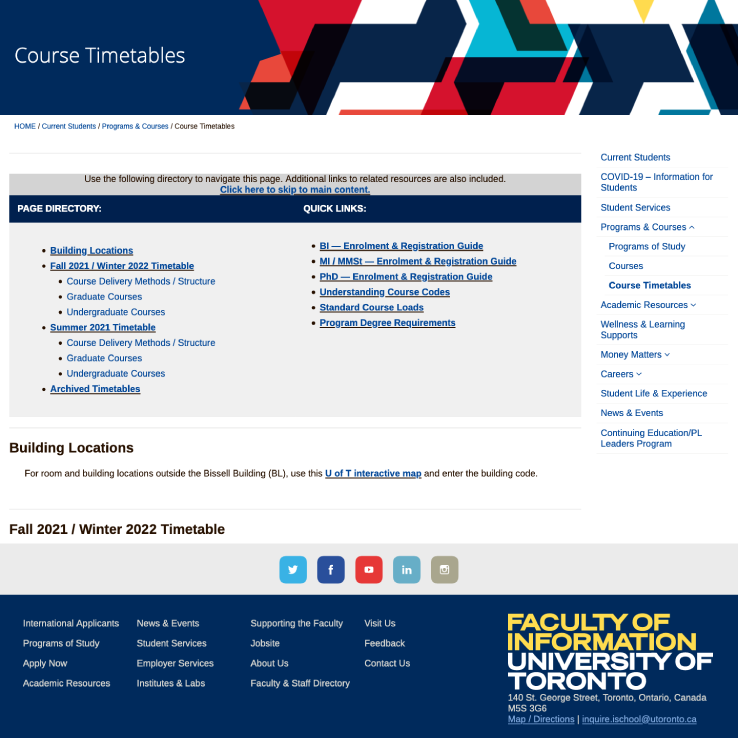 Course Timetables

HOME / Current Students / Programs & Courses / Course Timetables

Use the following directory to navigate this page. Additional links to related resources are also included.
Click here to skip to main content.

PAGE DIRECTORY:

- Building Locations
- Fall 2021 / Winter 2022 Timetable
  - Course Delivery Methods / Structure
  - Graduate Courses
  - Undergraduate Courses
- Summer 2021 Timetable
  - Course Delivery Methods / Structure
  - Graduate Courses
  - Undergraduate Courses
- Archived Timetables

QUICK LINKS:

- BI — Enrolment & Registration Guide
- MI / MMSt — Enrolment & Registration Guide
- PhD — Enrolment & Registration Guide
- Understanding Course Codes
- Standard Course Loads
- Program Degree Requirements

Building Locations

For room and building locations outside the Bissell Building (BL), use this U of T interactive map and enter the building code.

Fall 2021 / Winter 2022 Timetable

Current Students
COVID-19 – Information for Students
Student Services
Programs & Courses
Programs of Study
Courses
Course Timetables
Academic Resources
Wellness & Learning Supports
Money Matters
Careers
Student Life & Experience
News & Events
Continuing Education/PL Leaders Program

International Applicants
Programs of Study
Apply Now
Academic Resources

News & Events
Student Services
Employer Services
Institutes & Labs

Supporting the Faculty
Jobsite
About Us
Faculty & Staff Directory

Visit Us
Feedback
Contact Us

FACULTY OF INFORMATION
UNIVERSITY OF TORONTO
140 St. George Street, Toronto, Ontario, Canada M5S 3G6
Map / Directions | inquire.ischool@utoronto.ca